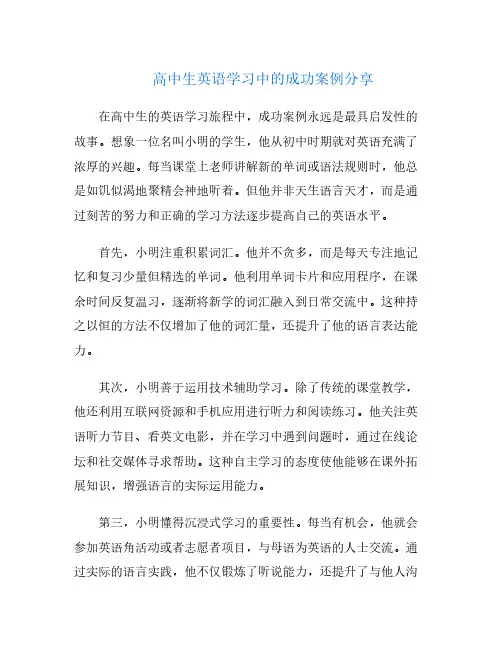 高中生英语学习中的成功案例分享

在高中生的英语学习旅程中，成功案例永远是最具启发性的故事。想象一位名叫小明的学生，他从初中时期就对英语充满了浓厚的兴趣。每当课堂上老师讲解新的单词或语法规则时，他总是如饥似渴地聚精会神地听着。但他并非天生语言天才，而是通过刻苦的努力和正确的学习方法逐步提高自己的英语水平。

首先，小明注重积累词汇。他并不贪多，而是每天专注地记忆和复习少量但精选的单词。他利用单词卡片和应用程序，在课余时间反复温习，逐渐将新学的词汇融入到日常交流中。这种持之以恒的方法不仅增加了他的词汇量，还提升了他的语言表达能力。

其次，小明善于运用技术辅助学习。除了传统的课堂教学，他还利用互联网资源和手机应用进行听力和阅读练习。他关注英语听力节目、看英文电影，并在学习中遇到问题时，通过在线论坛和社交媒体寻求帮助。这种自主学习的态度使他能够在课外拓展知识，增强语言的实际运用能力。

第三，小明懂得沉浸式学习的重要性。每当有机会，他就会参加英语角活动或者志愿者项目，与母语为英语的人士交流。通过实际的语言实践，他不仅锻炼了听说能力，还提升了与他人沟